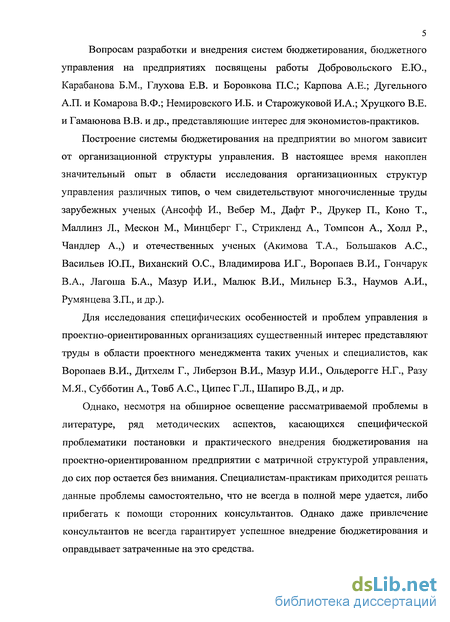 5

Вопросам разработки и внедрения систем бюджетирования, бюджетного управления на предприятиях посвящены работы Добровольского Е.Ю., Карабанова Б.М., Глухова Е.В. и Боровкова П.С.; Карпова А.Е.; Дугельного А.П. и Комарова В.Ф.; Немировского И.Б. и Старожуковой И.А.; Хруцкого В.Е. и Гамаюнова В.В. и др., представляющие интерес для экономистов-практиков.

Построение системы бюджетирования на предприятии во многом зависит от организационной структуры управления. В настоящее время накоплен значительный опыт в области исследования организационных структур управления различных типов, о чем свидетельствуют многочисленные труды зарубежных ученых (Ансофф И., Вебер М., Дафт Р., Друкер П., Коно Т., Маллинз Л., Мескон М., Минцберг Г., Стрикленд А., Томпсон А., Холл Р., Чандлер А.,) и отечественных ученых (Акимова Т.А., Большаков А.С., Васильев Ю.П., Виханский О.С., Владимирова И.Г., Воропаев В.И., Гончарук В.А., Лагоша Б.А., Мазур И.И., Малюк В.И., Мильнер Б.З., Наумов А.И., Румянцева З.П., и др.).

Для исследования специфических особенностей и проблем управления в проектно-ориентированных организациях существенный интерес представляют труды в области проектного менеджмента таких ученых и специалистов, как Воропаев В.И., Дитхелм Г., Либерзон В.И., Мазур И.И., Ольдерогге Н.Г., Разу М.Я., Субботин А., Товб А.С., Ципес Г.Л., Шапиро В.Д., и др.

Однако, несмотря на обширное освещение рассматриваемой проблемы в литературе, ряд методических аспектов, касающихся специфической проблематики постановки и практического внедрения бюджетирования на проектно-ориентированном предприятии с матричной структурой управления, до сих пор остается без внимания. Специалистам-практикам приходится решать данные проблемы самостоятельно, что не всегда в полной мере удается, либо прибегать к помощи сторонних консультантов. Однако даже привлечение консультантов не всегда гарантирует успешное внедрение бюджетирования и оправдывает затраченные на это средства.

dsLib.net
библиотека диссертаций